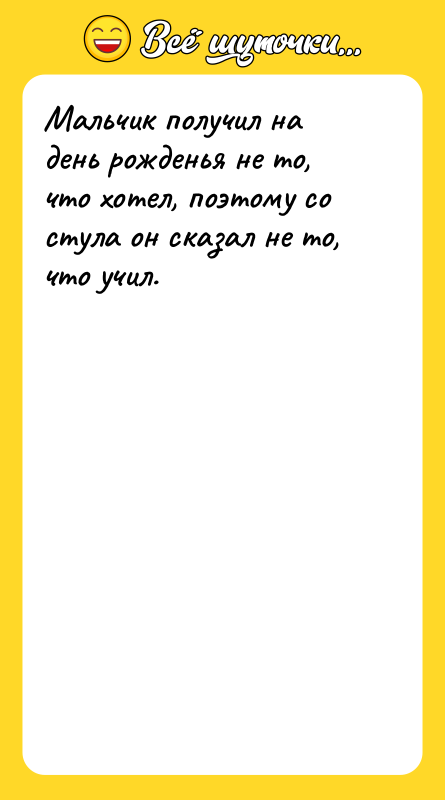 Всё шуточки...

Мальчик получил на день рожденья не то, что хотел, поэтому со стула он сказал не то, что учил.